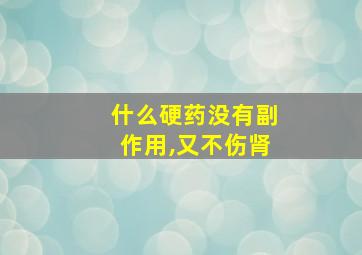 什么硬药没有副作用,又不伤肾